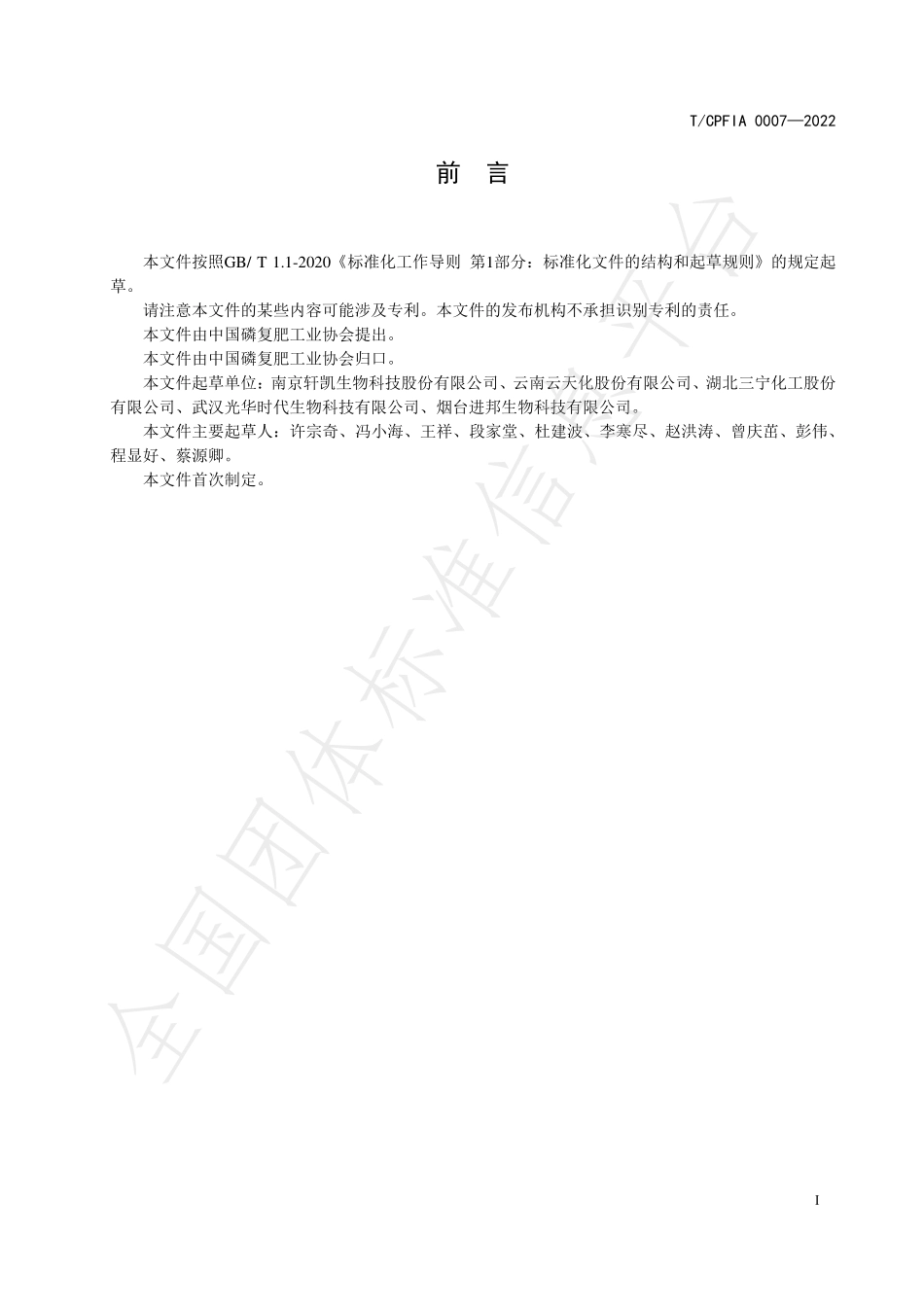 T/CPFIA 0007—2022

前　言

本文件按照GB/ T 1.1-2020《标准化工作导则 第1部分：标准化文件的结构和起草规则》的规定起草。

请注意本文件的某些内容可能涉及专利。本文件的发布机构不承担识别专利的责任。

本文件由中国磷复肥工业协会提出。

本文件由中国磷复肥工业协会归口。

本文件起草单位：南京轩凯生物科技股份有限公司、云南云天化股份有限公司、湖北三宁化工股份有限公司、武汉光华时代生物科技有限公司、烟台进邦生物科技有限公司。

本文件主要起草人：许宗奇、冯小海、王祥、段家堂、杜建波、李寒尽、赵洪涛、曾庆苗、彭伟、程显好、蔡源卿。

本文件首次制定。

全国团体标准信息平台

I